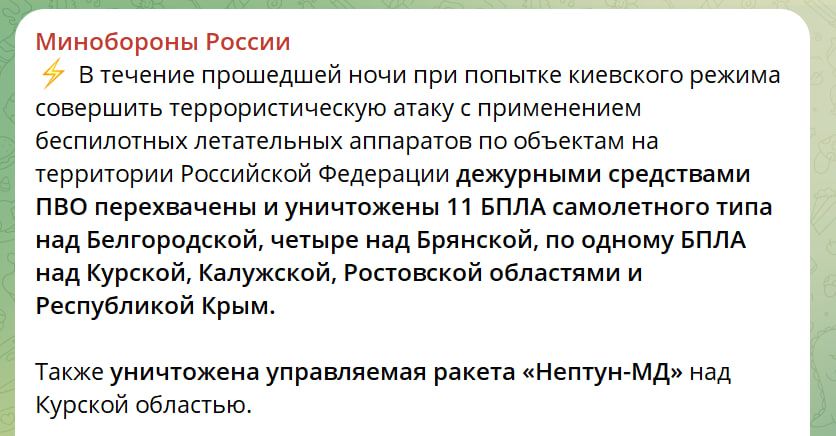 Минобороны России
⚡ В течение прошедшей ночи при попытке киевского режима совершить террористическую атаку с применением беспилотных летательных аппаратов по объектам на территории Российской Федерации дежурными средствами ПВО перехвачены и уничтожены 11 БПЛА самолетного типа над Белгородской, четыре над Брянской, по одному БПЛА над Курской, Калужской, Ростовской областями и Республикой Крым.

Также уничтожена управляемая ракета «Нептун-МД» над Курской областью.